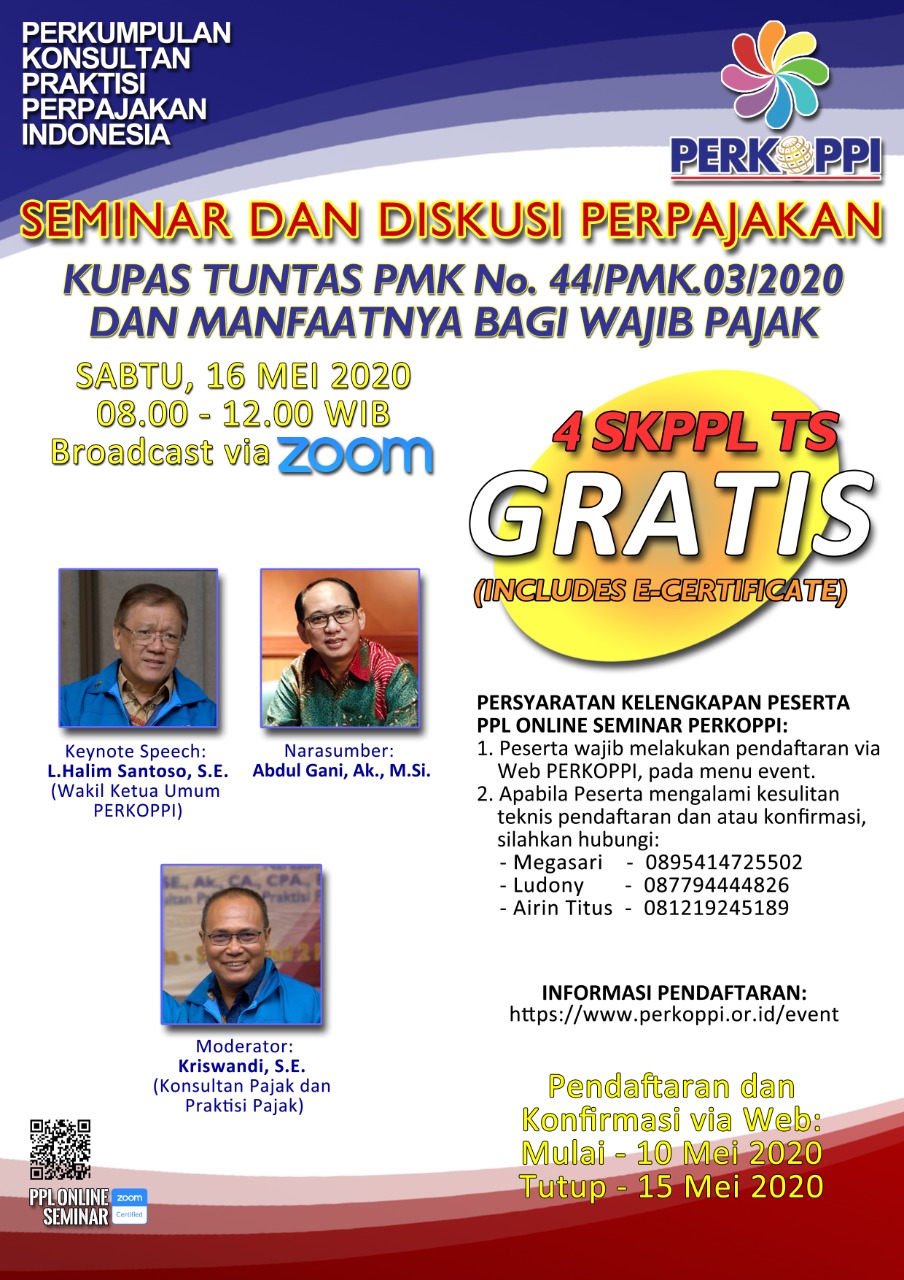 PERKUMPULAN KONSULTAN PRAKTISI PERPAJAKAN INDONESIA

PERKOPPI

SEMINAR DAN DISKUSI PERPAJAKAN

KUPAS TUNTAS PMK No. 44/PMK.03/2020 DAN MANFAATNYA BAGI WAJIB PAJAK

SABTU, 16 MEI 2020
08.00 - 12.00 WIB
Broadcast via zoom

4 SKPPL TS
GRATIS
(INCLUDES E-CERTIFICATE)

Keynote Speech:
L.Halim Santoso, S.E.
(Wakil Ketua Umum PERKOPPI)

Narasumber:
Abdul Gani, Ak., M.Si.

Moderator:
Kriswandi, S.E.
(Konsultan Pajak dan Praktisi Pajak)

PERSYARATAN KELENGKAPAN PESERTA PPL ONLINE SEMINAR PERKOPPI:
1. Peserta wajib melakukan pendaftaran via Web PERKOPPI, pada menu event.
2. Apabila Peserta mengalami kesulitan teknis pendaftaran dan atau konfirmasi, silahkan hubungi:
- Megasari - 0895414725502
- Ludony - 087794444826
- Airin Titus - 081219245189

INFORMASI PENDAFTARAN:
https://www.perkoppi.or.id/event

Pendaftaran dan Konfirmasi via Web:
Mulai - 10 Mei 2020
Tutup - 15 Mei 2020

PPL ONLINE SEMINAR zoom Certified